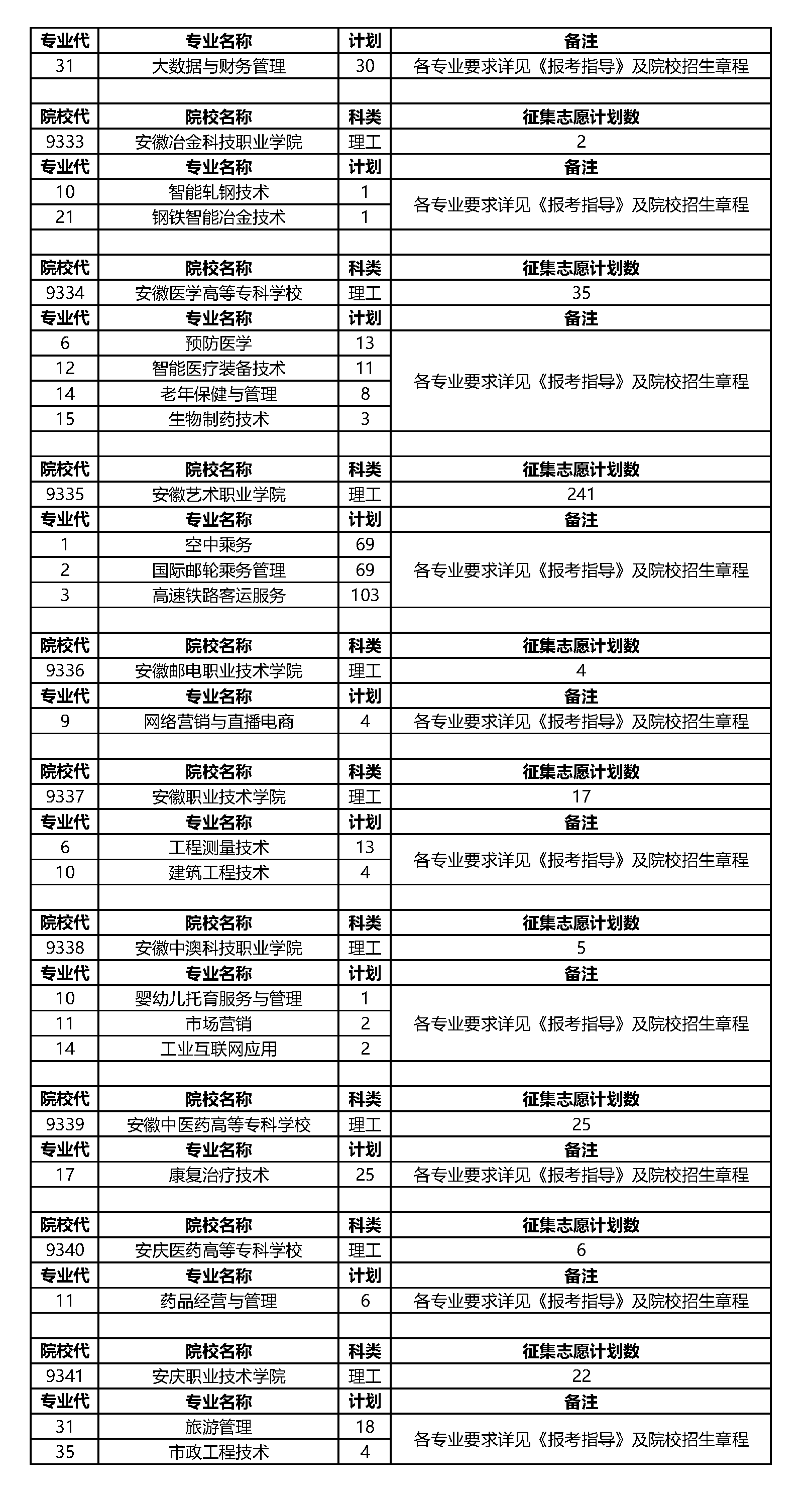 | 专业代 | 专业名称 | 计划 | 备注 |
|---|---|---|---|
| 31 | 大数据与财务管理 | 30 | 各专业要求详见《报考指导》及院校招生章程 |
| | | | |
| 院校代 | 院校名称 | 科类 | 征集志愿计划数 |
| 9333 | 安徽冶金科技职业学院 | 理工 | 2 |
| 专业代 | 专业名称 | 计划 | 备注 |
| 10 | 智能轧钢技术 | 1 | 各专业要求详见《报考指导》及院校招生章程 |
| 21 | 钢铁智能冶金技术 | 1 | |
| | | | |
| 院校代 | 院校名称 | 科类 | 征集志愿计划数 |
| 9334 | 安徽医学高等专科学校 | 理工 | 35 |
| 专业代 | 专业名称 | 计划 | 备注 |
| 6 | 预防医学 | 13 | 各专业要求详见《报考指导》及院校招生章程 |
| 12 | 智能医疗装备技术 | 11 | |
| 14 | 老年保健与管理 | 8 | |
| 15 | 生物制药技术 | 3 | |
| | | | |
| 院校代 | 院校名称 | 科类 | 征集志愿计划数 |
| 9335 | 安徽艺术职业学院 | 理工 | 241 |
| 专业代 | 专业名称 | 计划 | 备注 |
| 1 | 空中乘务 | 69 | 各专业要求详见《报考指导》及院校招生章程 |
| 2 | 国际邮轮乘务管理 | 69 | |
| 3 | 高速铁路客运服务 | 103 | |
| | | | |
| 院校代 | 院校名称 | 科类 | 征集志愿计划数 |
| 9336 | 安徽邮电职业技术学院 | 理工 | 4 |
| 专业代 | 专业名称 | 计划 | 备注 |
| 9 | 网络营销与直播电商 | 4 | 各专业要求详见《报考指导》及院校招生章程 |
| | | | |
| 院校代 | 院校名称 | 科类 | 征集志愿计划数 |
| 9337 | 安徽职业技术学院 | 理工 | 17 |
| 专业代 | 专业名称 | 计划 | 备注 |
| 6 | 工程测量技术 | 13 | 各专业要求详见《报考指导》及院校招生章程 |
| 10 | 建筑工程技术 | 4 | |
| | | | |
| 院校代 | 院校名称 | 科类 | 征集志愿计划数 |
| 9338 | 安徽中澳科技职业学院 | 理工 | 5 |
| 专业代 | 专业名称 | 计划 | 备注 |
| 10 | 婴幼儿托育服务与管理 | 1 | 各专业要求详见《报考指导》及院校招生章程 |
| 11 | 市场营销 | 2 | |
| 14 | 工业互联网应用 | 2 | |
| | | | |
| 院校代 | 院校名称 | 科类 | 征集志愿计划数 |
| 9339 | 安徽中医药高等专科学校 | 理工 | 25 |
| 专业代 | 专业名称 | 计划 | 备注 |
| 17 | 康复治疗技术 | 25 | 各专业要求详见《报考指导》及院校招生章程 |
| | | | |
| 院校代 | 院校名称 | 科类 | 征集志愿计划数 |
| 9340 | 安庆医药高等专科学校 | 理工 | 6 |
| 专业代 | 专业名称 | 计划 | 备注 |
| 11 | 药品经营与管理 | 6 | 各专业要求详见《报考指导》及院校招生章程 |
| | | | |
| 院校代 | 院校名称 | 科类 | 征集志愿计划数 |
| 9341 | 安庆职业技术学院 | 理工 | 22 |
| 专业代 | 专业名称 | 计划 | 备注 |
| 31 | 旅游管理 | 18 | 各专业要求详见《报考指导》及院校招生章程 |
| 35 | 市政工程技术 | 4 | |